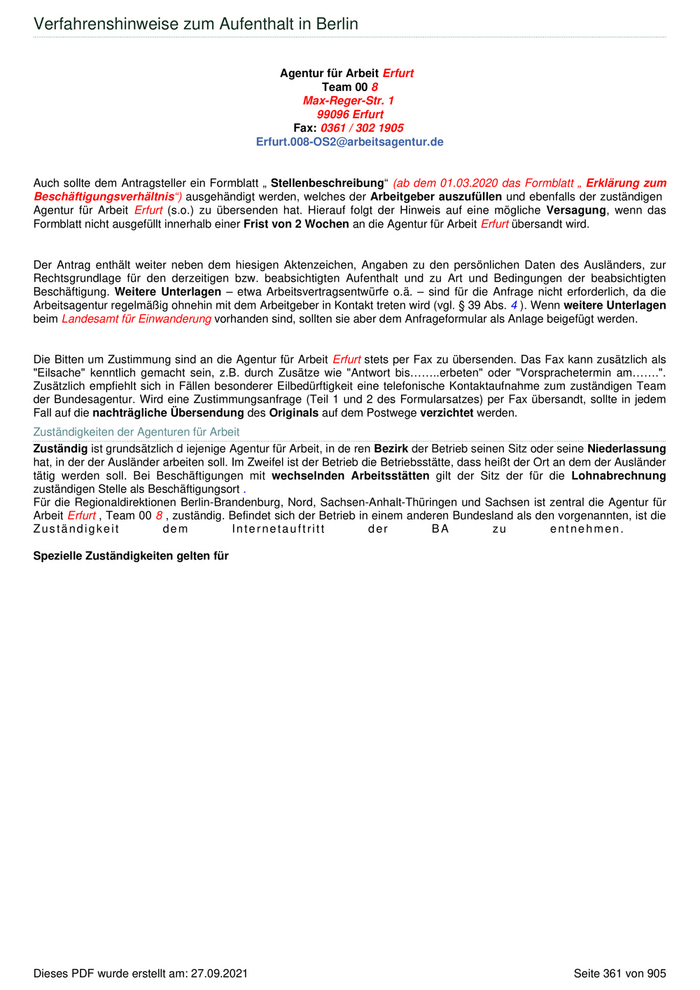 Verfahrenshinweise zum Aufenthalt in Berlin

Agentur für Arbeit Erfurt
Team 00 8
Max-Reger-Str. 1
99096 Erfurt
Fax: 0361 / 302 1905
Erfurt.008-OS2@arbeitsagentur.de

Auch sollte dem Antragsteller ein Formblatt „ Stellenbeschreibung“ (ab dem 01.03.2020 das Formblatt „ Erklärung zum Beschäftigungsverhältnis“) ausgehändigt werden, welches der Arbeitgeber auszufüllen und ebenfalls der zuständigen Agentur für Arbeit Erfurt (s.o.) zu übersenden hat. Hierauf folgt der Hinweis auf eine mögliche Versagung, wenn das Formblatt nicht ausgefüllt innerhalb einer Frist von 2 Wochen an die Agentur für Arbeit Erfurt übersandt wird.

Der Antrag enthält weiter neben dem hiesigen Aktenzeichen, Angaben zu den persönlichen Daten des Ausländers, zur Rechtsgrundlage für den derzeitigen bzw. beabsichtigten Aufenthalt und zu Art und Bedingungen der beabsichtigten Beschäftigung. Weitere Unterlagen – etwa Arbeitsvertragsentwürfe o.ä. – sind für die Anfrage nicht erforderlich, da die Arbeitsagentur regelmäßig ohnehin mit dem Arbeitgeber in Kontakt treten wird (vgl. § 39 Abs. 4 ). Wenn weitere Unterlagen beim Landesamt für Einwanderung vorhanden sind, sollten sie aber dem Anfrageformular als Anlage beigefügt werden.

Die Bitten um Zustimmung sind an die Agentur für Arbeit Erfurt stets per Fax zu übersenden. Das Fax kann zusätzlich als "Eilsache" kenntlich gemacht sein, z.B. durch Zusätze wie "Antwort bis……..erbeten" oder "Vorsprachetermin am…….". Zusätzlich empfiehlt sich in Fällen besonderer Eilbedürftigkeit eine telefonische Kontaktaufnahme zum zuständigen Team der Bundesagentur. Wird eine Zustimmungsanfrage (Teil 1 und 2 des Formularsatzes) per Fax übersandt, sollte in jedem Fall auf die nachträgliche Übersendung des Originals auf dem Postwege verzichtet werden.

Zuständigkeiten der Agenturen für Arbeit

Zuständig ist grundsätzlich d iejenige Agentur für Arbeit, in de ren Bezirk der Betrieb seinen Sitz oder seine Niederlassung hat, in der der Ausländer arbeiten soll. Im Zweifel ist der Betrieb die Betriebsstätte, dass heißt der Ort an dem der Ausländer tätig werden soll. Bei Beschäftigungen mit wechselnden Arbeitsstätten gilt der Sitz der für die Lohnabrechnung zuständigen Stelle als Beschäftigungsort .
Für die Regionaldirektionen Berlin-Brandenburg, Nord, Sachsen-Anhalt-Thüringen und Sachsen ist zentral die Agentur für Arbeit Erfurt , Team 00 8 , zuständig. Befindet sich der Betrieb in einem anderen Bundesland als den vorgenannten, ist die Zuständigkeit dem Internetauftritt der BA zu entnehmen.

Spezielle Zuständigkeiten gelten für

Dieses PDF wurde erstellt am: 27.09.2021

Seite 361 von 905